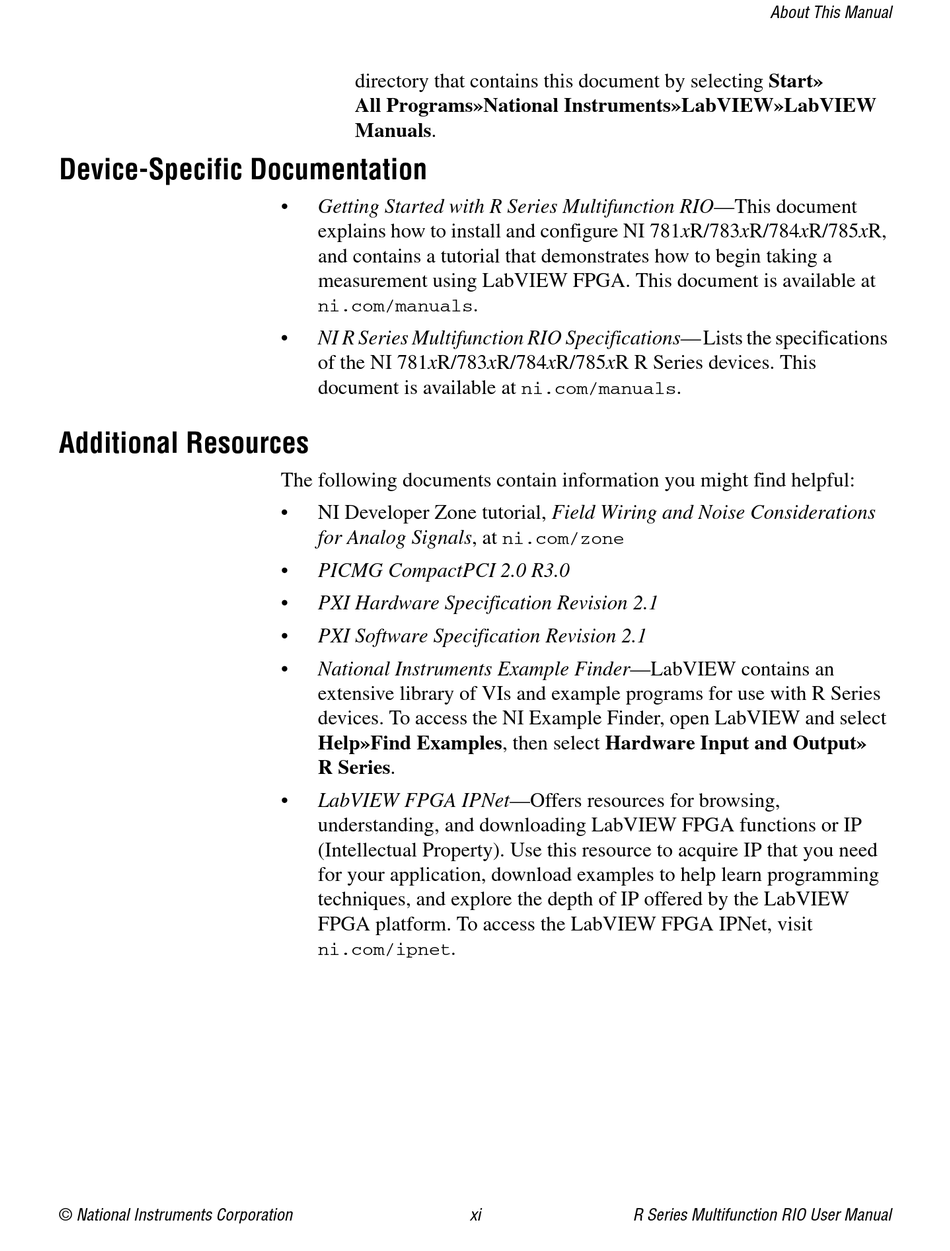 About This Manual

directory that contains this document by selecting Start» All Programs»National Instruments»LabVIEW»LabVIEW Manuals.

Device-Specific Documentation

• Getting Started with R Series Multifunction RIO—This document explains how to install and configure NI 781xR/783xR/784xR/785xR, and contains a tutorial that demonstrates how to begin taking a measurement using LabVIEW FPGA. This document is available at ni.com/manuals.

• NI R Series Multifunction RIO Specifications—Lists the specifications of the NI 781xR/783xR/784xR/785xR R Series devices. This document is available at ni.com/manuals.

Additional Resources

The following documents contain information you might find helpful:

• NI Developer Zone tutorial, Field Wiring and Noise Considerations for Analog Signals, at ni.com/zone

• PICMG CompactPCI 2.0 R3.0

• PXI Hardware Specification Revision 2.1

• PXI Software Specification Revision 2.1

• National Instruments Example Finder—LabVIEW contains an extensive library of VIs and example programs for use with R Series devices. To access the NI Example Finder, open LabVIEW and select Help»Find Examples, then select Hardware Input and Output» R Series.

• LabVIEW FPGA IPNet—Offers resources for browsing, understanding, and downloading LabVIEW FPGA functions or IP (Intellectual Property). Use this resource to acquire IP that you need for your application, download examples to help learn programming techniques, and explore the depth of IP offered by the LabVIEW FPGA platform. To access the LabVIEW FPGA IPNet, visit ni.com/ipnet.

© National Instruments Corporation xi R Series Multifunction RIO User Manual